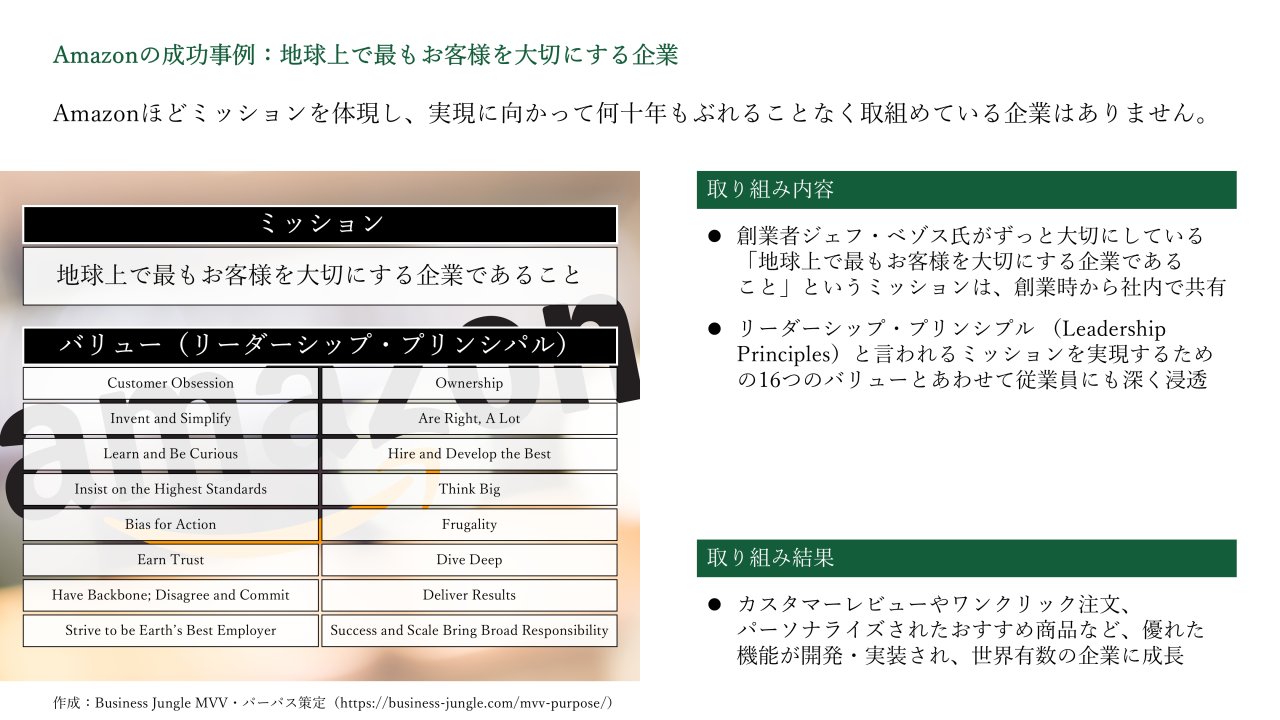 Amazonの成功事例：地球上で最もお客様を大切にする企業

Amazonほどミッションを体現し、実現に向かって何十年もぶれることなく取組めている企業はありません。

ミッション

地球上で最もお客様を大切にする企業であること

バリュー（リーダーシップ・プリンシパル）

| Customer Obsession | Ownership |
|---|---|
| Invent and Simplify | Are Right, A Lot |
| Learn and Be Curious | Hire and Develop the Best |
| Insist on the Highest Standards | Think Big |
| Bias for Action | Frugality |
| Earn Trust | Dive Deep |
| Have Backbone; Disagree and Commit | Deliver Results |
| Strive to be Earth's Best Employer | Success and Scale Bring Broad Responsibility |

取り組み内容

● 創業者ジェフ・ベゾス氏がずっと大切にしている「地球上で最もお客様を大切にする企業であること」というミッションは、創業時から社内で共有

● リーダーシップ・プリンシプル （Leadership Principles）と言われるミッションを実現するための16つのバリューとあわせて従業員にも深く浸透

取り組み結果

● カスタマーレビューやワンクリック注文、パーソナライズされたおすすめ商品など、優れた機能が開発・実装され、世界有数の企業に成長

作成：Business Jungle MVV・パーパス策定（https://business-jungle.com/mvv-purpose/）